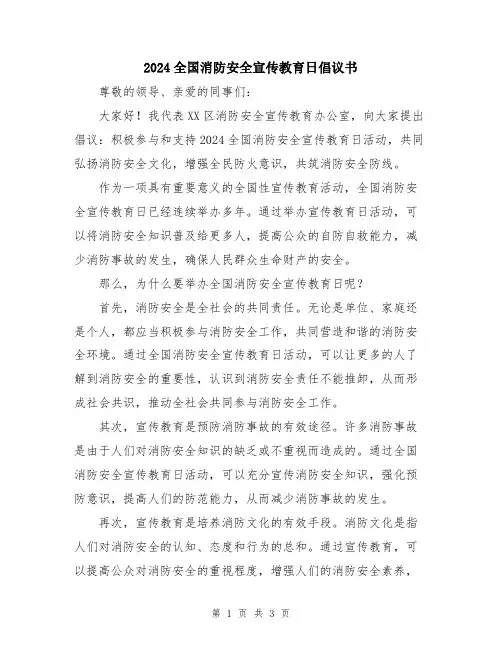 2024全国消防安全宣传教育日倡议书

尊敬的领导、亲爱的同事们：

大家好！我代表XX区消防安全宣传教育办公室，向大家提出倡议：积极参与和支持2024全国消防安全宣传教育日活动，共同弘扬消防安全文化，增强全民防火意识，共筑消防安全防线。

作为一项具有重要意义的全国性宣传教育活动，全国消防安全宣传教育日已经连续举办多年。通过举办宣传教育日活动，可以将消防安全知识普及给更多人，提高公众的自防自救能力，减少消防事故的发生，确保人民群众生命财产的安全。

那么，为什么要举办全国消防安全宣传教育日呢？

首先，消防安全是全社会的共同责任。无论是单位、家庭还是个人，都应当积极参与消防安全工作，共同营造和谐的消防安全环境。通过全国消防安全宣传教育日活动，可以让更多的人了解到消防安全的重要性，认识到消防安全责任不能推卸，从而形成社会共识，推动全社会共同参与消防安全工作。

其次，宣传教育是预防消防事故的有效途径。许多消防事故是由于人们对消防安全知识的缺乏或不重视而造成的。通过全国消防安全宣传教育日活动，可以充分宣传消防安全知识，强化预防意识，提高人们的防范能力，从而减少消防事故的发生。

再次，宣传教育是培养消防文化的有效手段。消防文化是指人们对消防安全的认知、态度和行为的总和。通过宣传教育，可以提高公众对消防安全的重视程度，增强人们的消防安全素养，

第 1 页 共 3 页